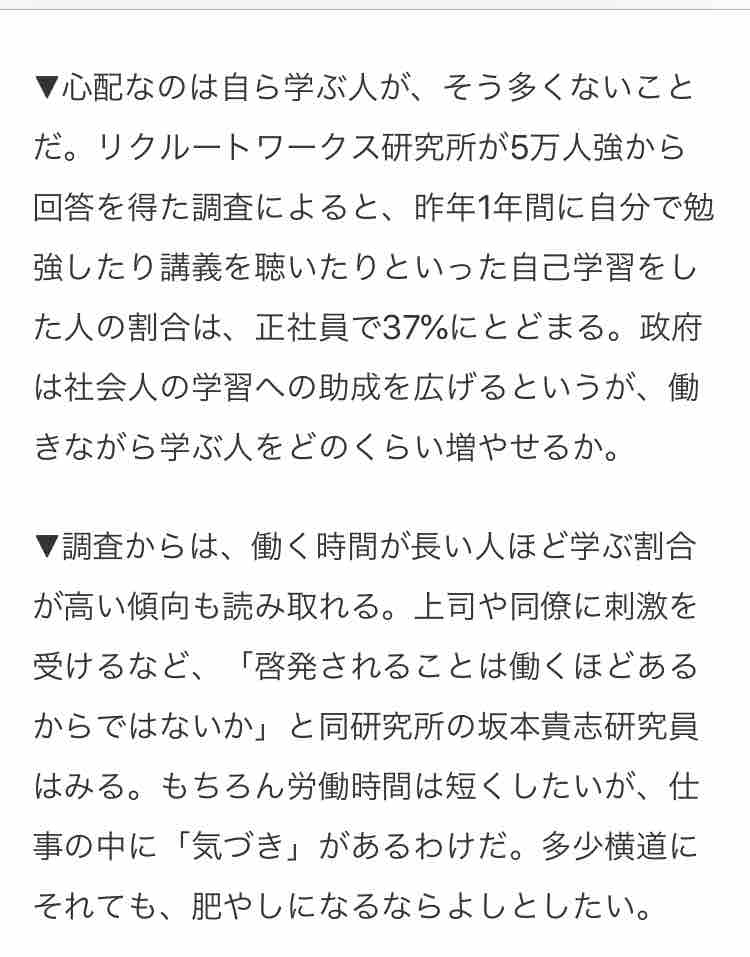 ▼心配なのは自ら学ぶ人が、そう多くないことだ。リクルートワークス研究所が5万人強から回答を得た調査によると、昨年1年間に自分で勉強したり講義を聴いたりといった自己学習をした人の割合は、正社員で37%にとどまる。政府は社会人の学習への助成を広げるというが、働きながら学ぶ人をどのくらい増やせるか。

▼調査からは、働く時間が長い人ほど学ぶ割合が高い傾向も読み取れる。上司や同僚に刺激を受けるなど、「啓発されることは働くほどあるからではないか」と同研究所の坂本貴志研究員はみる。もちろん労働時間は短くしたいが、仕事の中に「気づき」があるわけだ。多少横道にそれても、肥やしになるならよしとしたい。